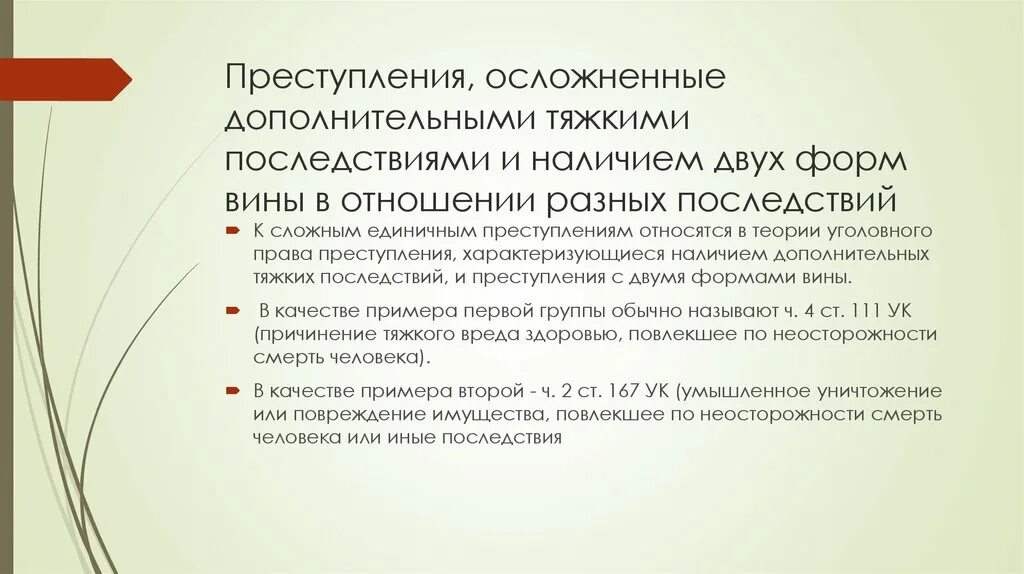 Преступления, осложненные дополнительными тяжкими последствиями и наличием двух форм вины в отношении разных последствий

К сложным единичным преступлениям относятся в теории уголовного права преступления, характеризующиеся наличием дополнительных тяжких последствий, и преступления с двумя формами вины.

В качестве примера первой группы обычно называют ч. 4 ст. 111 УК (причинение тяжкого вреда здоровью, повлекшее по неосторожности смерть человека).

В качестве примера второй - ч. 2 ст. 167 УК (умышленное уничтожение или повреждение имущества, повлекшее по неосторожности смерть человека или иные последствия